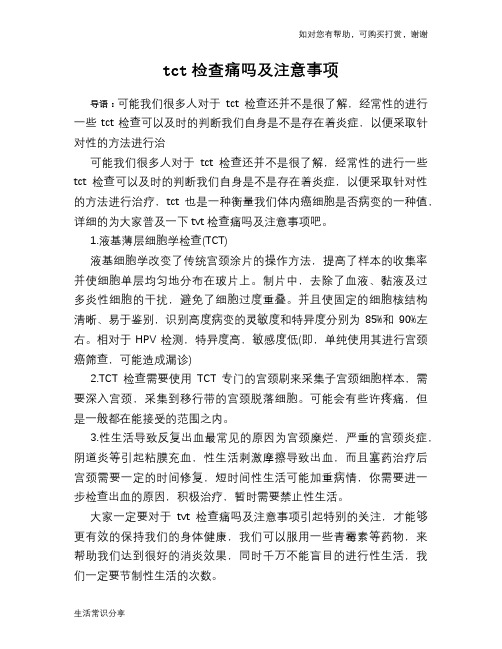 如对您有帮助，可购买打赏，谢谢

tct 检查痛吗及注意事项

导语：可能我们很多人对于 tct 检查还并不是很了解，经常性的进行一些 tct 检查可以及时的判断我们自身是不是存在着炎症，以便采取针对性的方法进行治

可能我们很多人对于 tct 检查还并不是很了解，经常性的进行一些 tct 检查可以及时的判断我们自身是不是存在着炎症，以便采取针对性的方法进行治疗，tct 也是一种衡量我们体内癌细胞是否病变的一种值，详细的为大家普及一下 tvt 检查痛吗及注意事项吧。

1.液基薄层细胞学检查(TCT)

液基细胞学改变了传统宫颈涂片的操作方法，提高了样本的收集率并使细胞单层均匀地分布在玻片上。制片中，去除了血液、黏液及过多炎性细胞的干扰，避免了细胞过度重叠。并且使固定的细胞核结构清晰、易于鉴别，识别高度病变的灵敏度和特异度分别为 85%和 90%左右。相对于 HPV 检测，特异度高，敏感度低(即，单纯使用其进行宫颈癌筛查，可能造成漏诊)

2.TCT 检查需要使用 TCT 专门的宫颈刷来采集子宫颈细胞样本，需要深入宫颈，采集到移行带的宫颈脱落细胞。可能会有些许疼痛，但是一般都在能接受的范围之内。

3.性生活导致反复出血最常见的原因为宫颈糜烂，严重的宫颈炎症，阴道炎等引起粘膜充血，性生活刺激摩擦导致出血，而且塞药治疗后宫颈需要一定的时间修复，短时间性生活可能加重病情，你需要进一步检查出血的原因，积极治疗，暂时需要禁止性生活。

大家一定要对于 tvt 检查痛吗及注意事项引起特别的关注，才能够更有效的保持我们的身体健康，我们可以服用一些青霉素等药物，来帮助我们达到很好的消炎效果，同时千万不能盲目的进行性生活，我们一定要节制性生活的次数。

生活常识分享